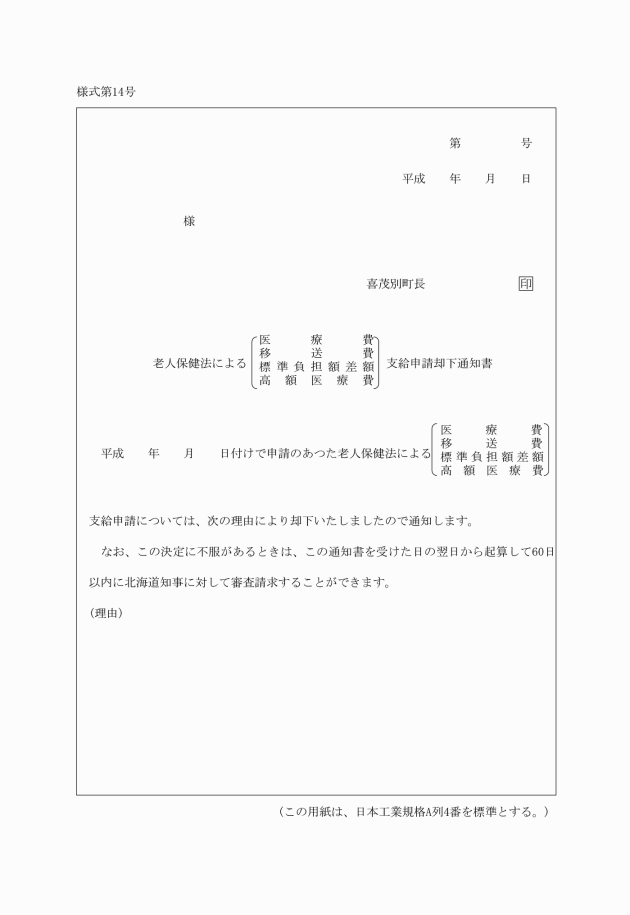 様式第14号

第　　　号

平成　　年　　月　　日

様

喜茂別町長　　　　　印

老人保健法による　医療費　移送費　標準負担額差額　高額医療費　支給申請却下通知書

平成　　年　　月　　日付けで申請のあつた老人保健法による　医療費　移送費　標準負担額差額　高額医療費

支給申請については、次の理由により却下いたしましたので通知します。

なお、この決定に不服があるときは、この通知書を受けた日の翌日から起算して60日以内に北海道知事に対して審査請求することができます。

（理由）

（この用紙は、日本工業規格A列4番を標準とする。）